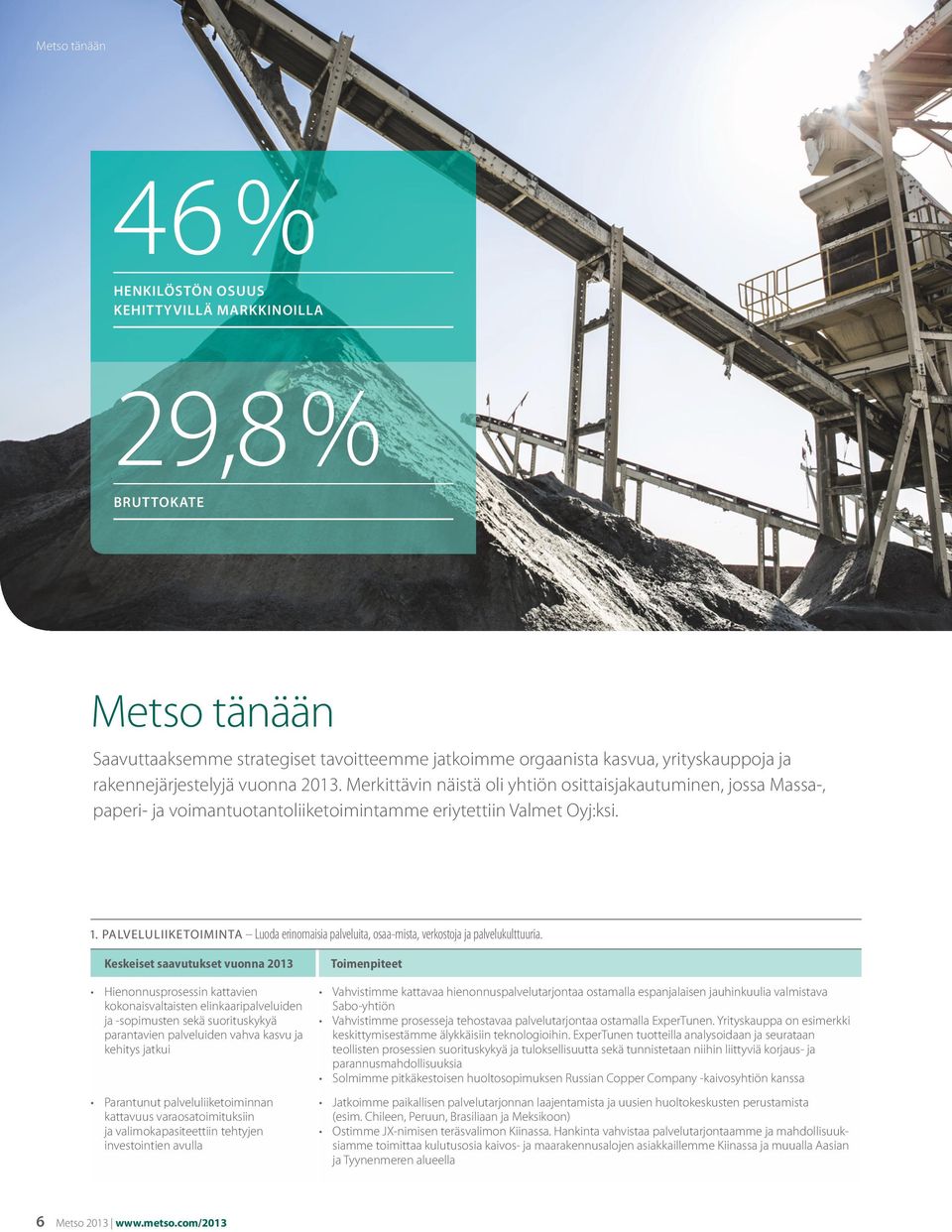 Metso tänään

46 %

HENKILÖSTÖN OSUUS KEHITTYVILLÄ MARKKINOILLA

29,8 %

BRUTTOKATE

Metso tänään

Saavuttaaksemme strategiset tavoitteemme jatkoimme orgaanista kasvua, yrityskauppoja ja rakennejärjestelyjä vuonna 2013. Merkittävin näistä oli yhtiön osittaisjakautuminen, jossa Massa-, paperi- ja voimantuotantoliiketoimintamme eriytettiin Valmet Oyj:ksi.

1. PALVELULIIKETOIMINTA – Luoda erinomaisia palveluita, osaa-mista, verkostoja ja palvelukulttuuria.

| Keskeiset saavutukset vuonna 2013 | Toimenpiteet |
|---|---|
| • Hienonnusprosessin kattavien kokonaisvaltaisten elinkaaripalveluiden ja -sopimusten sekä suorituskykyä parantavien palveluiden vahva kasvu ja kehitys jatkui | • Vahvistimme kattavaa hienonnuspalvelutarjontaa ostamalla espanjalaisen jauhinkuulia valmistava Sabo-yhtiön • Vahvistimme prosesseja tehostavaa palvelutarjontaa ostamalla ExperTunen. Yrityskauppa on esimerkki keskittymisestämme älykkäisiin teknologioihin. ExperTunen tuotteilla analysoidaan ja seurataan teollisten prosessien suorituskykyä ja tuloksellisuutta sekä tunnistetaan niihin liittyviä korjaus- ja parannusmahdollisuuksia • Solmimme pitkäkestoisen huoltosopimuksen Russian Copper Company -kaivosyhtiön kanssa |
| • Parantunut palveluliiketoiminnan kattavuus varaosatoimituksiin ja valimokapasiteettiin tehtyjen investointien avulla | • Jatkoimme paikallisen palvelutarjonnan laajentamista ja uusien huoltokeskusten perustamista (esim. Chileen, Peruun, Brasiliaan ja Meksikoon) • Ostimme JX-nimisen teräsvalimon Kiinassa. Hankinta vahvistaa palvelutarjontaamme ja mahdollisuuksiamme toimittaa kulutusosia kaivos- ja maarakennusalojen asiakkaillemme Kiinassa ja muualla Aasian ja Tyynenmeren alueella |

6 Metso 2013 | www.metso.com/2013